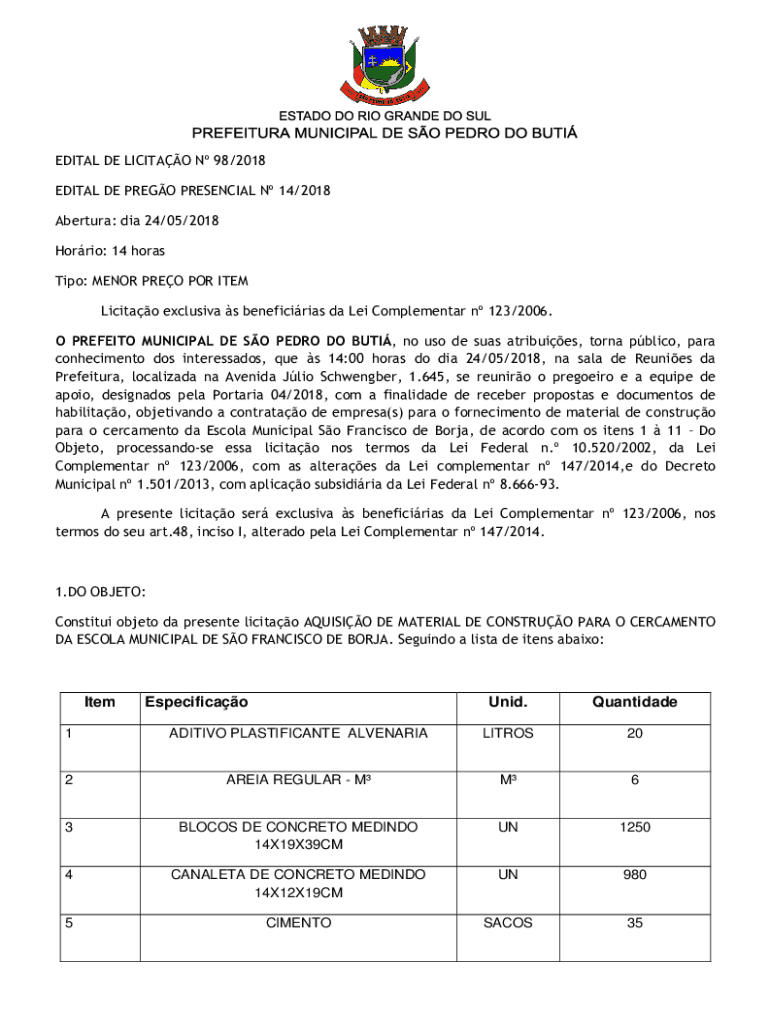 ESTADO DO RIO GRANDE DO SUL
PREFEITURA MUNICIPAL DE SÃO PEDRO DO BUTIÁ

EDITAL DE LICITAÇÃO Nº 98/2018

EDITAL DE PREGÃO PRESENCIAL Nº 14/2018

Abertura: dia 24/05/2018

Horário: 14 horas

Tipo: MENOR PREÇO POR ITEM

Licitação exclusiva às beneficiárias da Lei Complementar nº 123/2006.

O PREFEITO MUNICIPAL DE SÃO PEDRO DO BUTIÁ, no uso de suas atribuições, torna público, para conhecimento dos interessados, que às 14:00 horas do dia 24/05/2018, na sala de Reuniões da Prefeitura, localizada na Avenida Júlio Schwengber, 1.645, se reunirão o pregoeiro e a equipe de apoio, designados pela Portaria 04/2018, com a finalidade de receber propostas e documentos de habilitação, objetivando a contratação de empresa(s) para o fornecimento de material de construção para o cercamento da Escola Municipal São Francisco de Borja, de acordo com os itens 1 à 11 – Do Objeto, processando-se essa licitação nos termos da Lei Federal n.º 10.520/2002, da Lei Complementar nº 123/2006, com as alterações da Lei complementar nº 147/2014,e do Decreto Municipal nº 1.501/2013, com aplicação subsidiária da Lei Federal nº 8.666-93.

A presente licitação será exclusiva às beneficiárias da Lei Complementar nº 123/2006, nos termos do seu art.48, inciso I, alterado pela Lei Complementar nº 147/2014.

1.DO OBJETO:

Constitui objeto da presente licitação AQUISIÇÃO DE MATERIAL DE CONSTRUÇÃO PARA O CERCAMENTO DA ESCOLA MUNICIPAL DE SÃO FRANCISCO DE BORJA. Seguindo a lista de itens abaixo:

| Item | Especificação | Unid. | Quantidade |
|---|---|---|---|
| 1 | ADITIVO PLASTIFICANTE ALVENARIA | LITROS | 20 |
| 2 | AREIA REGULAR - M³ | M³ | 6 |
| 3 | BLOCOS DE CONCRETO MEDINDO 14X19X39CM | UN | 1250 |
| 4 | CANALETA DE CONCRETO MEDINDO 14X12X19CM | UN | 980 |
| 5 | CIMENTO | SACOS | 35 |